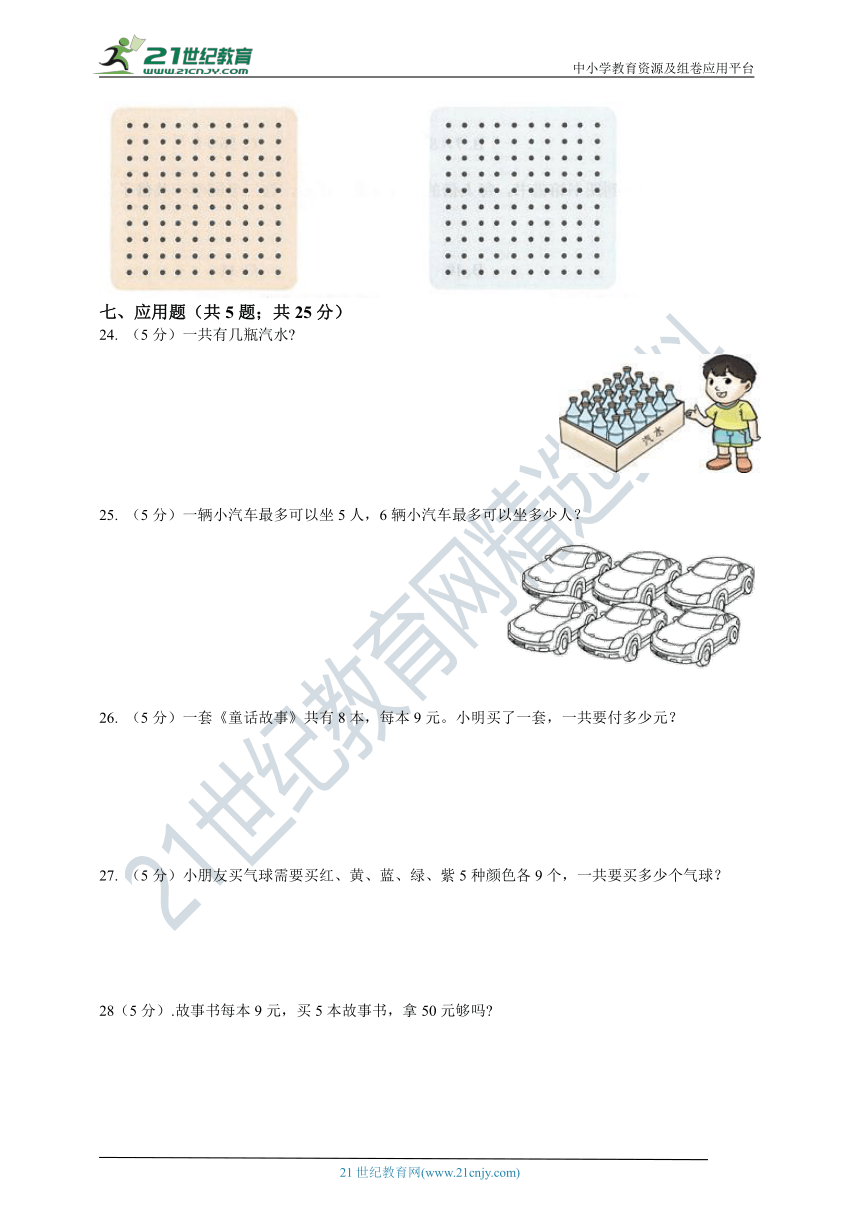 21世纪教育
www.21cnjy.com
中小学教育资源及组卷应用平台

七、应用题（共 5 题；共 25 分）

24. （5 分）一共有几瓶汽水？

汽水

25. （5 分）一辆小汽车最多可以坐 5 人，6 辆小汽车最多可以坐多少人？

26. （5 分）一套《童话故事》共有 8 本，每本 9 元。小明买了一套，一共要付多少元？

27. （5 分）小朋友买气球需要买红、黄、蓝、绿、紫 5 种颜色各 9 个，一共要买多少个气球？

28（5 分）.故事书每本 9 元，买 5 本故事书，拿 50 元够吗？

21世纪教育网精选资料

21 世纪教育网(www.21cnjy.com)